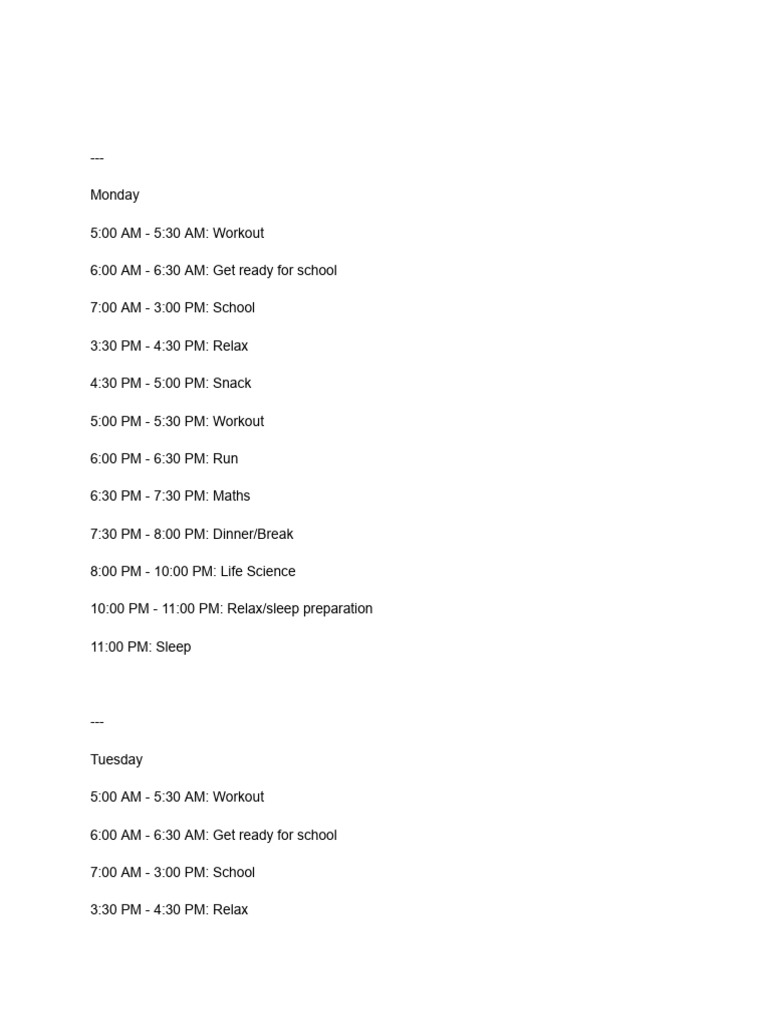 ---

Monday

5:00 AM - 5:30 AM: Workout

6:00 AM - 6:30 AM: Get ready for school

7:00 AM - 3:00 PM: School

3:30 PM - 4:30 PM: Relax

4:30 PM - 5:00 PM: Snack

5:00 PM - 5:30 PM: Workout

6:00 PM - 6:30 PM: Run

6:30 PM - 7:30 PM: Maths

7:30 PM - 8:00 PM: Dinner/Break

8:00 PM - 10:00 PM: Life Science

10:00 PM - 11:00 PM: Relax/sleep preparation

11:00 PM: Sleep

---

Tuesday

5:00 AM - 5:30 AM: Workout

6:00 AM - 6:30 AM: Get ready for school

7:00 AM - 3:00 PM: School

3:30 PM - 4:30 PM: Relax